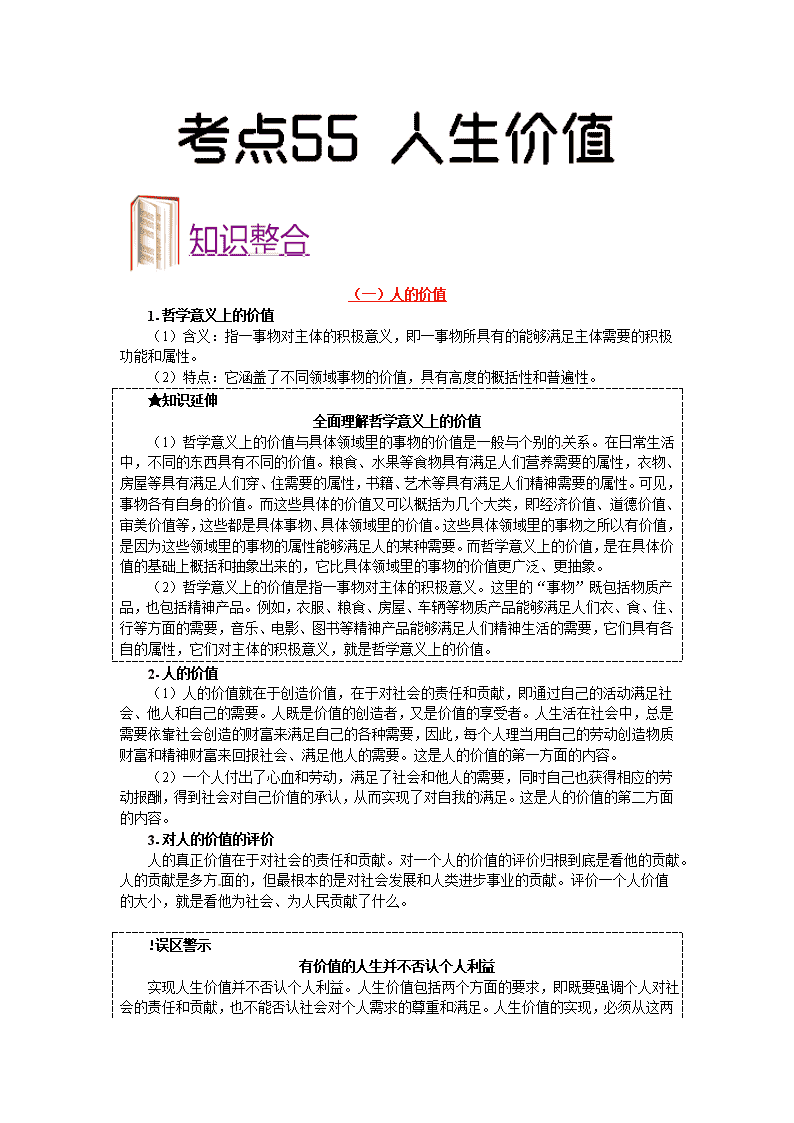 考点55 人生价值

知识整合

（一）人的价值

1. 哲学意义上的价值

（1）含义：指一事物对主体的积极意义，即一事物所具有的能够满足主体需要的积极功能和属性。

（2）特点：它涵盖了不同领域事物的价值，具有高度的概括性和普遍性。

★知识延伸

全面理解哲学意义上的价值

（1）哲学意义上的价值与具体领域里的事物的价值是一般与个别的关系。在日常生活中，不同的东西具有不同的价值。粮食、水果等食物具有满足人们营养需要的属性，衣物、房屋等具有满足人们穿、住需要的属性，书籍、艺术等具有满足人们精神需要的属性。可见，事物各有自身的价值。而这些具体的价值又可以概括为几个大类，即经济价值、道德价值、审美价值等，这些都是具体事物、具体领域里的价值。这些具体领域里的事物之所以有价值，是因为这些领域里的事物的属性能够满足人的某种需要。而哲学意义上的价值，是在具体价值的基础上概括和抽象出来的，它比具体领域里的事物的价值更广泛、更抽象。

（2）哲学意义上的价值是指一事物对主体的积极意义。这里的“事物”既包括物质产品，也包括精神产品。例如，衣服、粮食、房屋、车辆等物质产品能够满足人们衣、食、住、行等方面的需要，音乐、电影、图书等精神产品能够满足人们精神生活的需要，它们具有各自的属性，它们对主体的积极意义，就是哲学意义上的价值。

2. 人的价值

（1）人的价值就在于创造价值，在于对社会的责任和贡献，即通过自己的活动满足社会、他人和自己的需要。人既是价值的创造者，又是价值的享受者。人生活在社会中，总是需要依靠社会创造的财富来满足自己的各种需要，因此，每个人理当用自己的劳动创造物质财富和精神财富来回报社会、满足他人的需要。这是人的价值的第一方面的内容。

（2）一个人付出了心血和劳动，满足了社会和他人的需要，同时自己也获得相应的劳动报酬，得到社会对自己价值的承认，从而实现了对自我的满足。这是人的价值的第二方面的内容。

3. 对人的价值的评价

人的真正价值在于对社会的责任和贡献。对一个人的价值的评价归根到底是看他的贡献。人的贡献是多方面的，但最根本的是对社会发展和人类进步事业的贡献。评价一个人价值的大小，就是看他为社会、为人民贡献了什么。

!误区警示

有价值的人生并不否认个人利益

实现人生价值并不否认个人利益。人生价值包括两个方面的要求，即既要强调个人对社会的责任和贡献，也不能否认社会对个人需求的尊重和满足。人生价值的实现，必须从这两